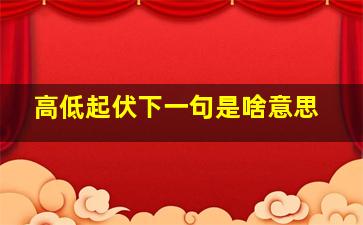 高低起伏下一句是啥意思